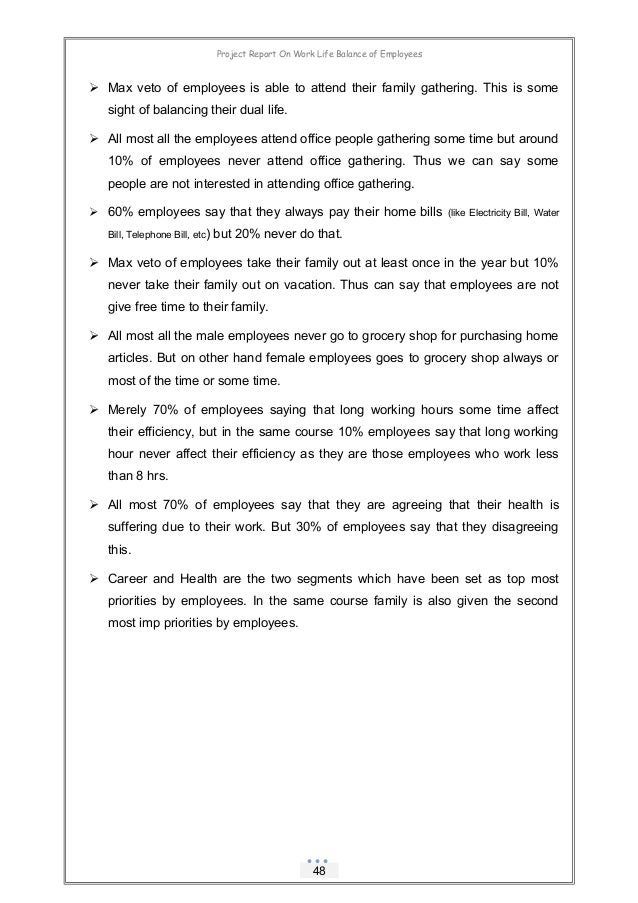 Project Report On Work Life Balance of Employees

➢ Max veto of employees is able to attend their family gathering. This is some sight of balancing their dual life.

➢ All most all the employees attend office people gathering some time but around 10% of employees never attend office gathering. Thus we can say some people are not interested in attending office gathering.

➢ 60% employees say that they always pay their home bills (like Electricity Bill, Water Bill, Telephone Bill, etc) but 20% never do that.

➢ Max veto of employees take their family out at least once in the year but 10% never take their family out on vacation. Thus can say that employees are not give free time to their family.

➢ All most all the male employees never go to grocery shop for purchasing home articles. But on other hand female employees goes to grocery shop always or most of the time or some time.

➢ Merely 70% of employees saying that long working hours some time affect their efficiency, but in the same course 10% employees say that long working hour never affect their efficiency as they are those employees who work less than 8 hrs.

➢ All most 70% of employees say that they are agreeing that their health is suffering due to their work. But 30% of employees say that they disagreeing this.

➢ Career and Health are the two segments which have been set as top most priorities by employees. In the same course family is also given the second most imp priorities by employees.

48